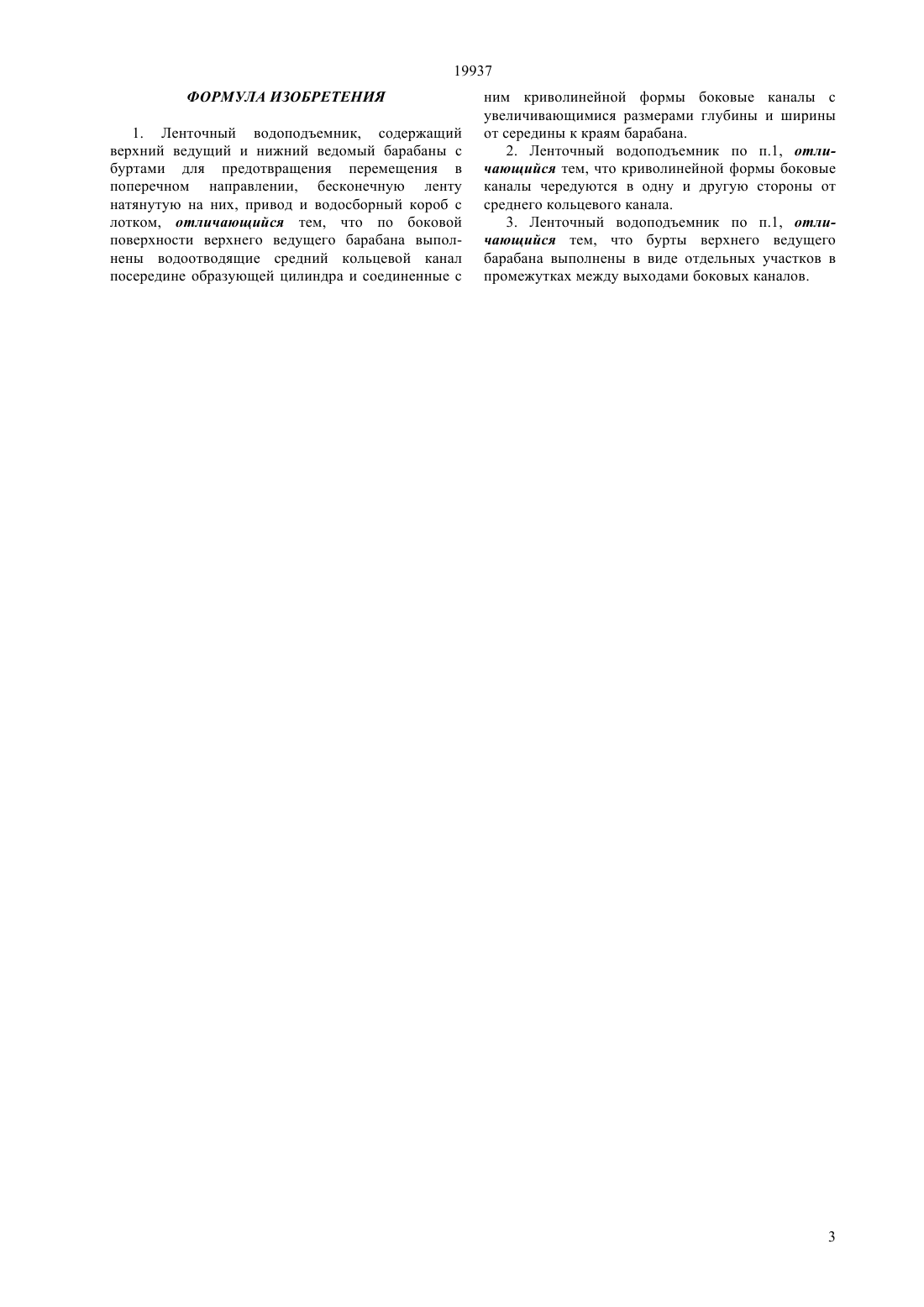 19937

ФОРМУЛА ИЗОБРЕТЕНИЯ

1. Ленточный водоподъемник, содержащий верхний ведущий и нижний ведомый барабаны с буртами для предотвращения перемещения в поперечном направлении, бесконечную ленту натянутую на них, привод и водосборный короб с лотком, отличающийся тем, что по боковой поверхности верхнего ведущего барабана выполнены водоотводящие средний кольцевой канал посередине образующей цилиндра и соединенные с ним криволинейной формы боковые каналы с увеличивающимися размерами глубины и ширины от середины к краям барабана.

2. Ленточный водоподъемник по п.1, отличающийся тем, что криволинейной формы боковые каналы чередуются в одну и другую стороны от среднего кольцевого канала.

3. Ленточный водоподъемник по п.1, отличающийся тем, что бурты верхнего ведущего барабана выполнены в виде отдельных участков в промежутках между выходами боковых каналов.

3